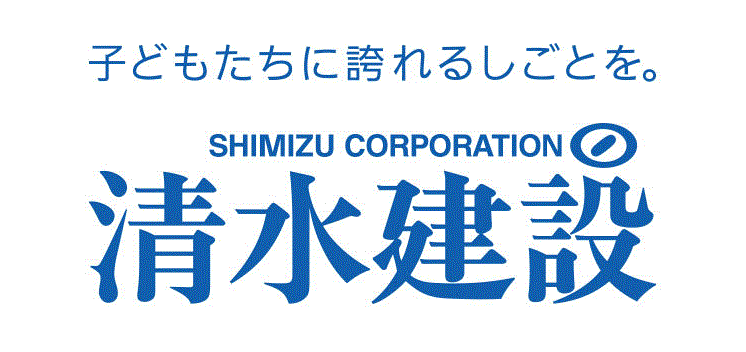 子どもたちに誇れるしごとを。

SHIMIZU CORPORATION

清水建設